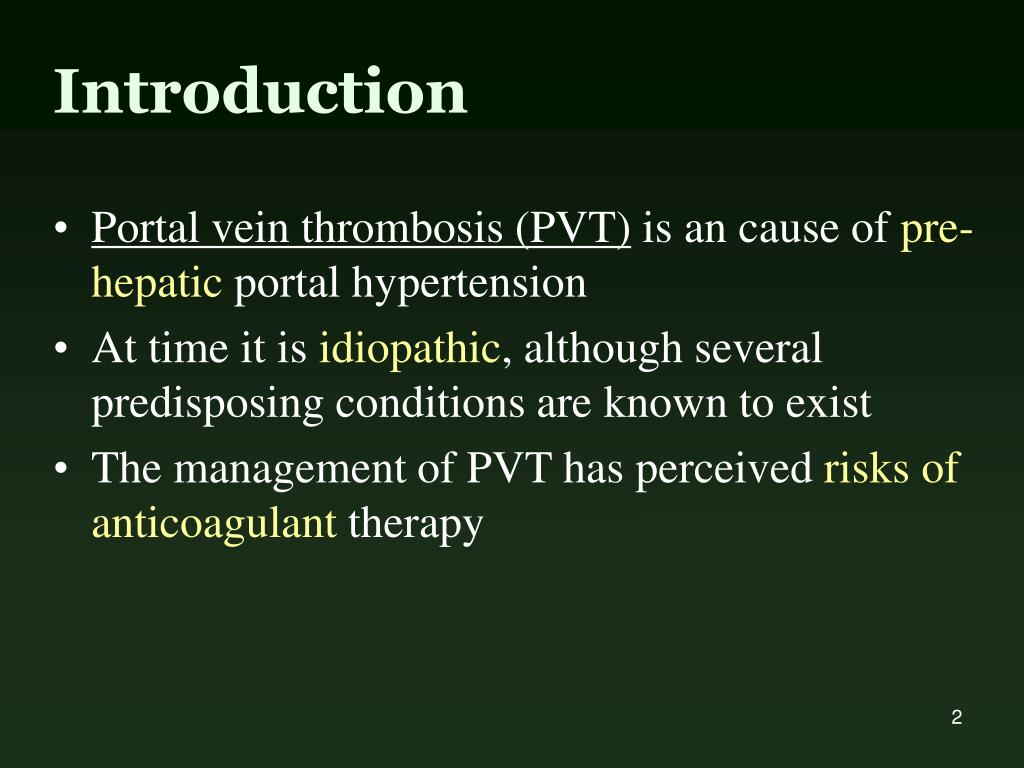 Introduction

• Portal vein thrombosis (PVT) is an cause of pre-hepatic portal hypertension

• At time it is idiopathic, although several predisposing conditions are known to exist

• The management of PVT has perceived risks of anticoagulant therapy

2